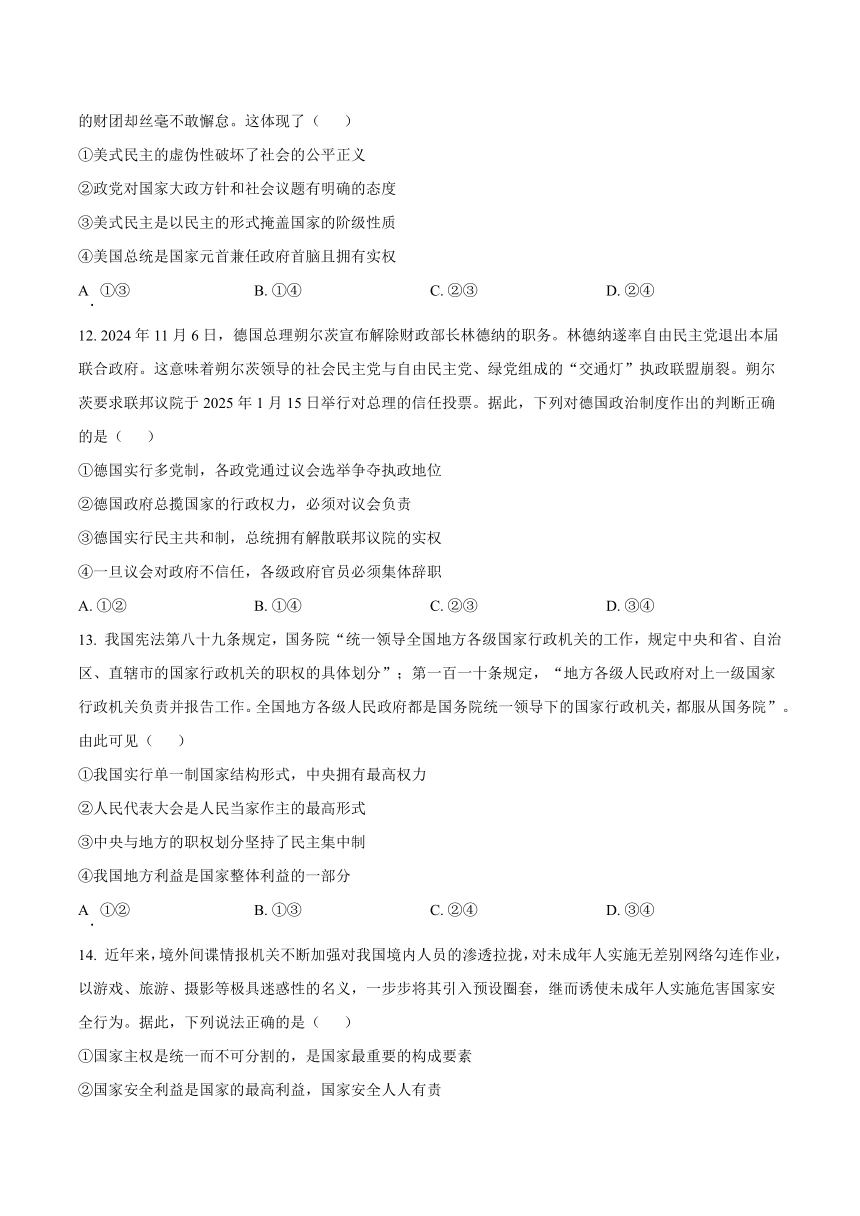 的财团却丝毫不敢懈怠。这体现了（　　）

①美式民主的虚伪性破坏了社会的公平正义

②政党对国家大政方针和社会议题有明确的态度

③美式民主是以民主的形式掩盖国家的阶级性质

④美国总统是国家元首兼任政府首脑且拥有实权

A. ①③　　B. ①④　　C. ②③　　D. ②④

12. 2024 年 11 月 6 日，德国总理朔尔茨宣布解除财政部长林德纳的职务。林德纳遂率自由民主党退出本届联合政府。这意味着朔尔茨领导的社会民主党与自由民主党、绿党组成的“交通灯”执政联盟崩裂。朔尔茨要求联邦议院于 2025 年 1 月 15 日举行对总理的信任投票。据此，下列对德国政治制度作出的判断正确的是（　　）

①德国实行多党制，各政党通过议会选举争夺执政地位

②德国政府总揽国家的行政权力，必须对议会负责

③德国实行民主共和制，总统拥有解散联邦议院的实权

④一旦议会对政府不信任，各级政府官员必须集体辞职

A. ①②　　B. ①④　　C. ②③　　D. ③④

13. 我国宪法第八十九条规定，国务院“统一领导全国地方各级国家行政机关的工作，规定中央和省、自治区、直辖市的国家行政机关的职权的具体划分”；第一百一十条规定，“地方各级人民政府对上一级国家行政机关负责并报告工作。全国地方各级人民政府都是国务院统一领导下的国家行政机关，都服从国务院”。由此可见（　　）

①我国实行单一制国家结构形式，中央拥有最高权力

②人民代表大会是人民当家作主的最高形式

③中央与地方的职权划分坚持了民主集中制

④我国地方利益是国家整体利益的一部分

A. ①②　　B. ①③　　C. ②④　　D. ③④

14. 近年来，境外间谍情报机关不断加强对我国境内人员的渗透拉拢，对未成年人实施无差别网络勾连作业，以游戏、旅游、摄影等极具迷惑性的名义，一步步将其引入预设圈套，继而诱使未成年人实施危害国家安全行为。据此，下列说法正确的是（　　）

①国家主权是统一而不可分割的，是国家最重要的构成要素

②国家安全利益是国家的最高利益，国家安全人人有责